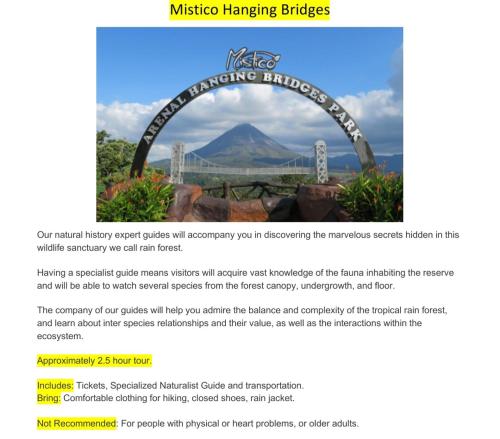 Mistico Hanging Bridges

Mistico

ARENAL HANGING BRIDGES PARK

Our natural history expert guides will accompany you in discovering the marvelous secrets hidden in this wildlife sanctuary we call rain forest.

Having a specialist guide means visitors will acquire vast knowledge of the fauna inhabiting the reserve and will be able to watch several species from the forest canopy, undergrowth, and floor.

The company of our guides will help you admire the balance and complexity of the tropical rain forest, and learn about inter species relationships and their value, as well as the interactions within the ecosystem.

Approximately 2.5 hour tour.

Includes: Tickets, Specialized Naturalist Guide and transportation.
Bring: Comfortable clothing for hiking, closed shoes, rain jacket.

Not Recommended: For people with physical or heart problems, or older adults.